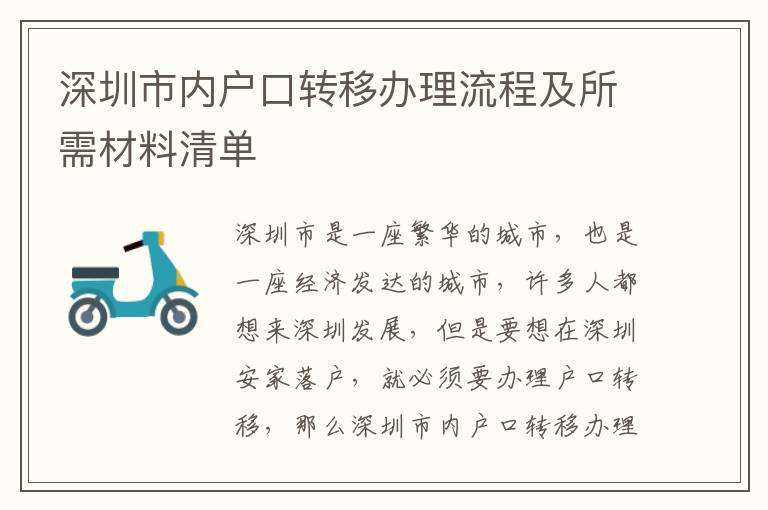 深圳市内户口转移办理流程及所需材料清单

深圳市是一座繁华的城市，也是一座经济发达的城市，许多人都想来深圳发展，但是要想在深圳安家落户，就必须要办理户口转移，那么深圳市内户口转移办理